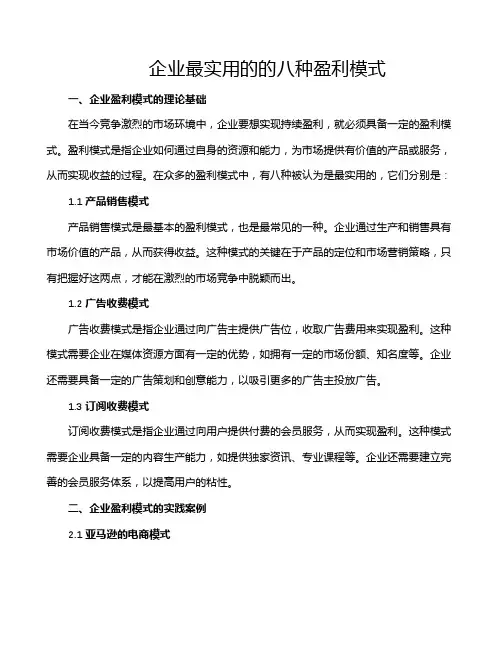 企业最实用的的八种盈利模式

一、企业盈利模式的理论基础

在当今竞争激烈的市场环境中，企业要想实现持续盈利，就必须具备一定的盈利模式。盈利模式是指企业如何通过自身的资源和能力，为市场提供有价值的产品或服务，从而实现收益的过程。在众多的盈利模式中，有八种被认为是最实用的，它们分别是：

1.1 产品销售模式

产品销售模式是最基本的盈利模式，也是最常见的一种。企业通过生产和销售具有市场价值的产品，从而获得收益。这种模式的关键在于产品的定位和市场营销策略，只有把握好这两点，才能在激烈的市场竞争中脱颖而出。

1.2 广告收费模式

广告收费模式是指企业通过向广告主提供广告位，收取广告费用来实现盈利。这种模式需要企业在媒体资源方面有一定的优势，如拥有一定的市场份额、知名度等。企业还需要具备一定的广告策划和创意能力，以吸引更多的广告主投放广告。

1.3 订阅收费模式

订阅收费模式是指企业通过向用户提供付费的会员服务，从而实现盈利。这种模式需要企业具备一定的内容生产能力，如提供独家资讯、专业课程等。企业还需要建立完善的会员服务体系，以提高用户的粘性。

二、企业盈利模式的实践案例

2.1 亚马逊的电商模式